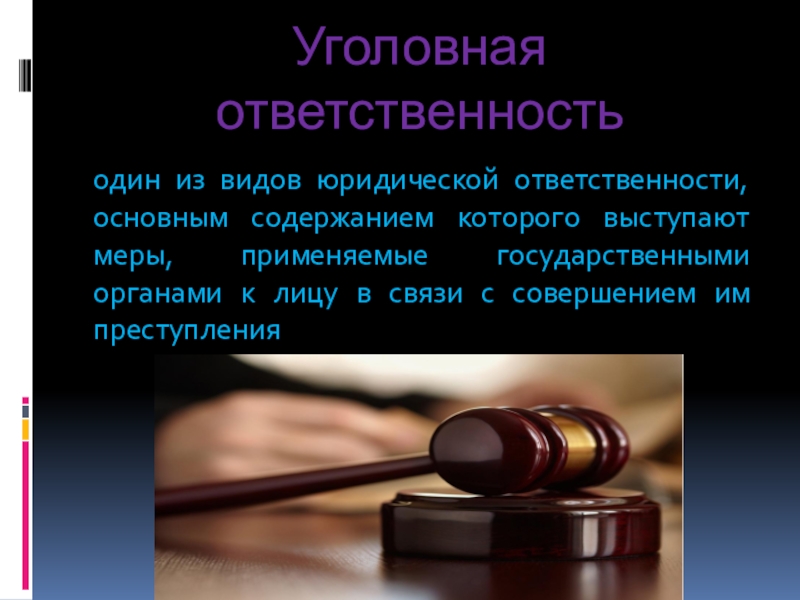 Уголовная ответственность

один из видов юридической ответственности, основным содержанием которого выступают меры, применяемые государственными органами к лицу в связи с совершением им преступления